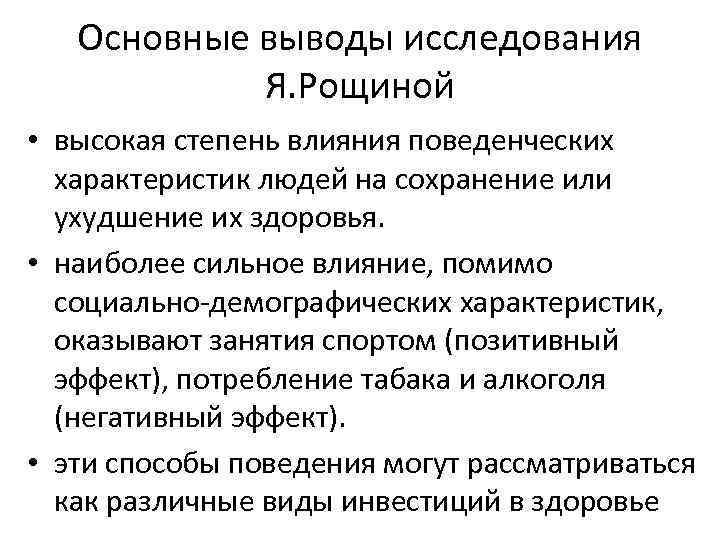 Основные выводы исследования Я.Рощиной

• высокая степень влияния поведенческих характеристик людей на сохранение или ухудшение их здоровья.

• наиболее сильное влияние, помимо социально-демографических характеристик, оказывают занятия спортом (позитивный эффект), потребление табака и алкоголя (негативный эффект).

• эти способы поведения могут рассматриваться как различные виды инвестиций в здоровье